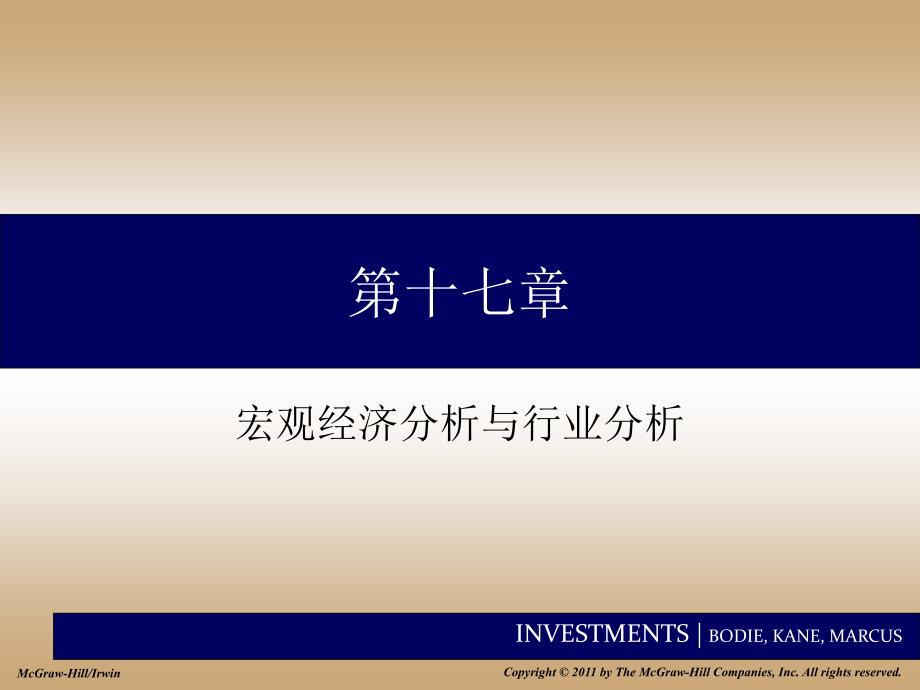 第十七章

宏观经济分析与行业分析

INVESTMENTS | BODIE, KANE, MARCUS

McGraw-Hill/Irwin

Copyright © 2011 by The McGraw-Hill Companies, Inc. All rights reserved.